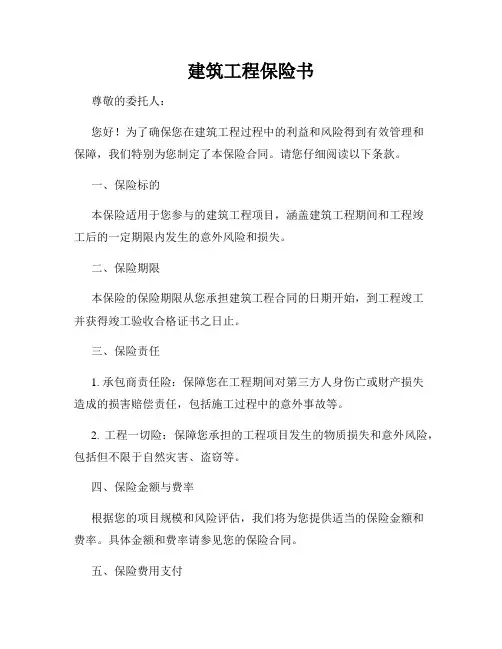 建筑工程保险书

尊敬的委托人：

您好！为了确保您在建筑工程过程中的利益和风险得到有效管理和保障，我们特别为您制定了本保险合同。请您仔细阅读以下条款。

一、保险标的

本保险适用于您参与的建筑工程项目，涵盖建筑工程期间和工程竣工后的一定期限内发生的意外风险和损失。

二、保险期限

本保险的保险期限从您承担建筑工程合同的日期开始，到工程竣工并获得竣工验收合格证书之日止。

三、保险责任

1. 承包商责任险：保障您在工程期间对第三方人身伤亡或财产损失造成的损害赔偿责任，包括施工过程中的意外事故等。

2. 工程一切险：保障您承担的工程项目发生的物质损失和意外风险，包括但不限于自然灾害、盗窃等。

四、保险金额与费率

根据您的项目规模和风险评估，我们将为您提供适当的保险金额和费率。具体金额和费率请参见您的保险合同。

五、保险费用支付